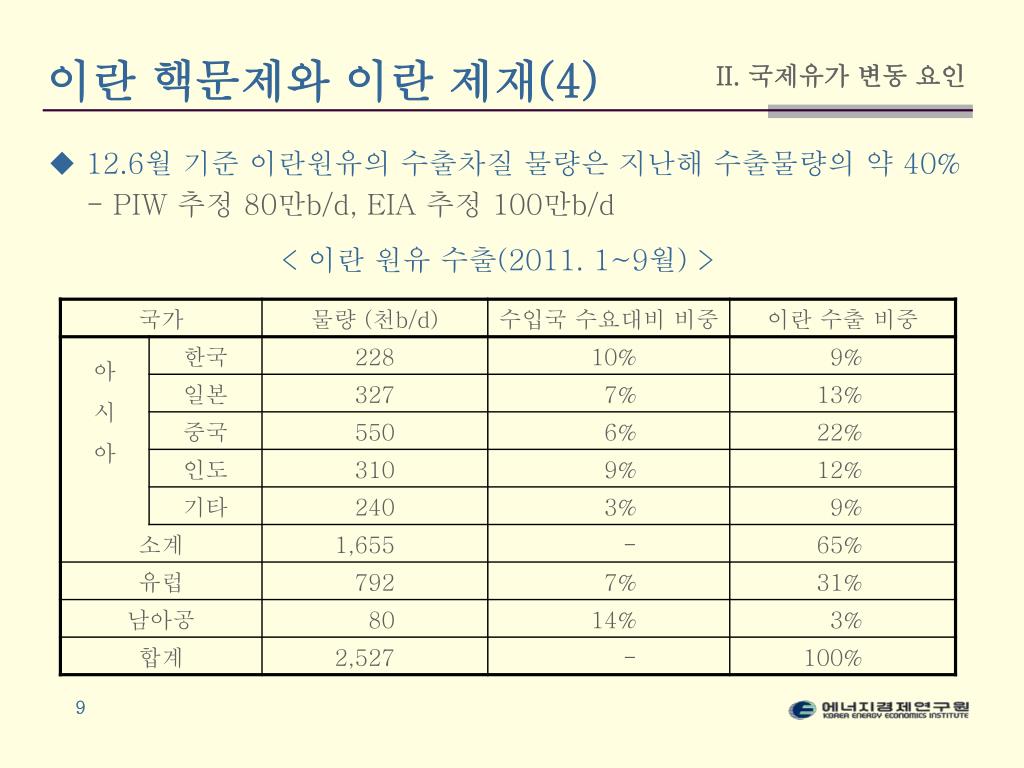 이란 핵문제와 이란 제재(4)

II. 국제유가 변동 요인

◆ 12.6월 기준 이란원유의 수출차질 물량은 지난해 수출물량의 약 40%
- PIW 추정 80만b/d, EIA 추정 100만b/d

< 이란 원유 수출(2011. 1~9월) >

| 국가 | | 물량 (천b/d) | 수입국 수요대비 비중 | 이란 수출 비중 |
|---|---|---|---|---|
| 아시아 | 한국 | 228 | 10% | 9% |
| | 일본 | 327 | 7% | 13% |
| | 중국 | 550 | 6% | 22% |
| | 인도 | 310 | 9% | 12% |
| | 기타 | 240 | 3% | 9% |
| 소계 | | 1,655 | - | 65% |
| 유럽 | | 792 | 7% | 31% |
| 남아공 | | 80 | 14% | 3% |
| 합계 | | 2,527 | - | 100% |

9

에너지경제연구원
KOREA ENERGY ECONOMICS INSTITUTE